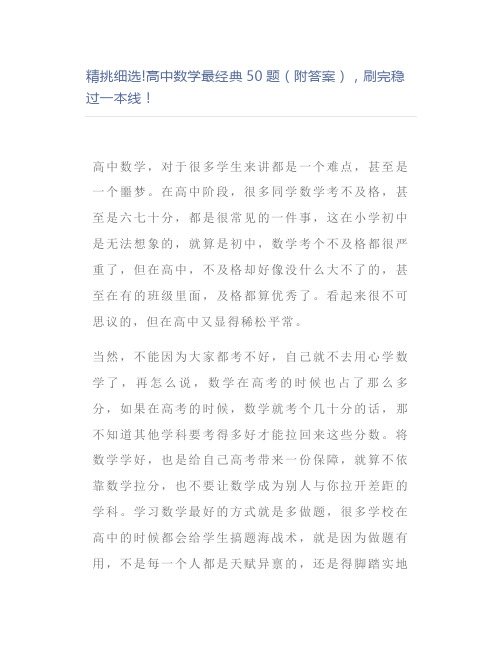 精挑细选!高中数学最经典 50 题（附答案），刷完稳过一本线！

高中数学，对于很多学生来讲都是一个难点，甚至是一个噩梦。在高中阶段，很多同学数学考不及格，甚至是六七十分，都是很常见的一件事，这在小学初中是无法想象的，就算是初中，数学考个不及格都很严重了，但在高中，不及格却好像没什么大不了的，甚至在有的班级里面，及格都算优秀了。看起来很不可思议的，但在高中又显得稀松平常。

当然，不能因为大家都考不好，自己就不去用心学数学了，再怎么说，数学在高考的时候也占了那么多分，如果在高考的时候，数学就考个几十分的话，那不知道其他学科要考得多好才能拉回来这些分数。将数学学好，也是给自己高考带来一份保障，就算不依靠数学拉分，也不要让数学成为别人与你拉开差距的学科。学习数学最好的方式就是多做题，很多学校在高中的时候都会给学生搞题海战术，就是因为做题有用，不是每一个人都是天赋异禀的，还是得脚踏实地